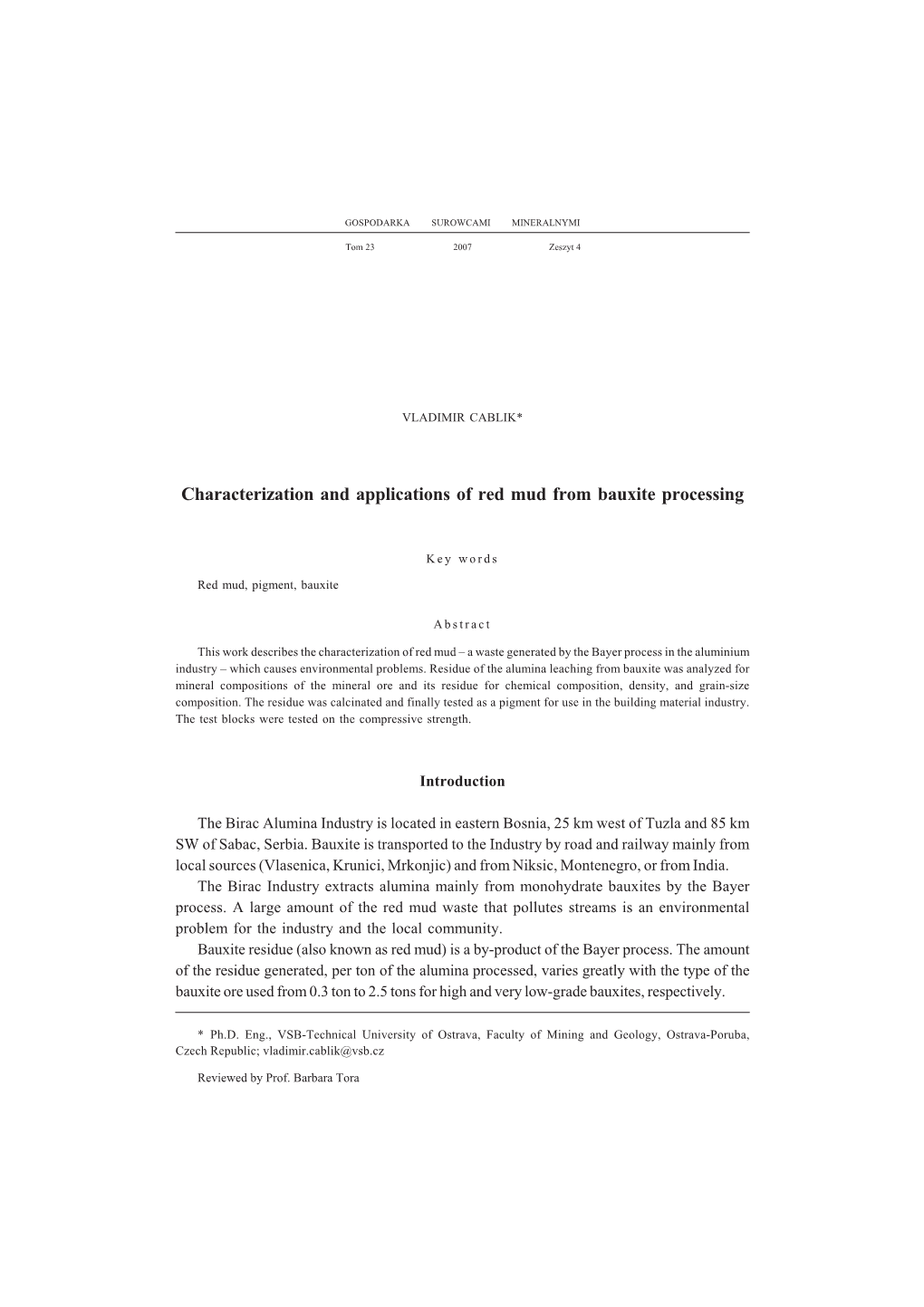 GOSPODARKA SUROWCAMI MINERALNYMI

Tom 23 2007 Zeszyt 4

VLADIMIR CABLIK*

Characterization and applications of red mud from bauxite processing

Key words

Red mud, pigment, bauxite

Abstract

This work describes the characterization of red mud – a waste generated by the Bayer process in the aluminium industry – which causes environmental problems. Residue of the alumina leaching from bauxite was analyzed for mineral compositions of the mineral ore and its residue for chemical composition, density, and grain-size composition. The residue was calcinated and finally tested as a pigment for use in the building material industry. The test blocks were tested on the compressive strength.

Introduction

The Birac Alumina Industry is located in eastern Bosnia, 25 km west of Tuzla and 85 km SW of Sabac, Serbia. Bauxite is transported to the Industry by road and railway mainly from local sources (Vlasenica, Krunici, Mrkonjic) and from Niksic, Montenegro, or from India.

The Birac Industry extracts alumina mainly from monohydrate bauxites by the Bayer process. A large amount of the red mud waste that pollutes streams is an environmental problem for the industry and the local community.

Bauxite residue (also known as red mud) is a by-product of the Bayer process. The amount of the residue generated, per ton of the alumina processed, varies greatly with the type of the bauxite ore used from 0.3 ton to 2.5 tons for high and very low-grade bauxites, respectively.

* Ph.D. Eng., VSB-Technical University of Ostrava, Faculty of Mining and Geology, Ostrava-Poruba, Czech Republic; vladimir.cablik@vsb.cz

Reviewed by Prof. Barbara Tora